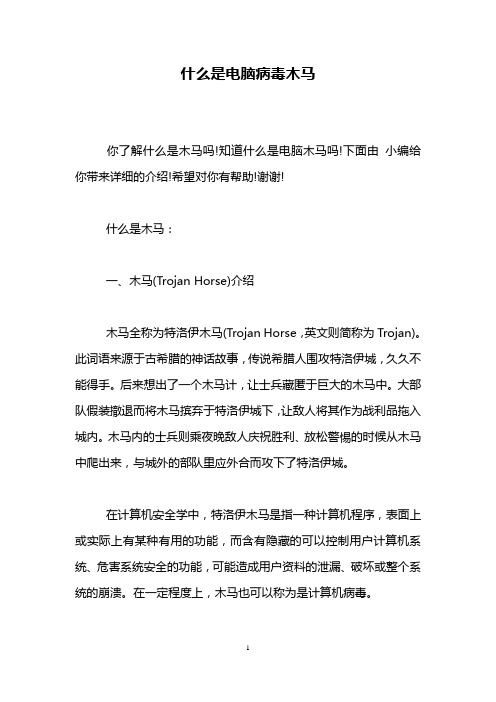 什么是电脑病毒木马

你了解什么是木马吗!知道什么是电脑木马吗!下面由 小编给你带来详细的介绍!希望对你有帮助!谢谢!

什么是木马：

一、木马(Trojan Horse)介绍

木马全称为特洛伊木马(Trojan Horse，英文则简称为 Trojan)。此词语来源于古希腊的神话故事，传说希腊人围攻特洛伊城，久久不能得手。后来想出了一个木马计，让士兵藏匿于巨大的木马中。大部队假装撤退而将木马摈弃于特洛伊城下，让敌人将其作为战利品拖入城内。木马内的士兵则乘夜晚敌人庆祝胜利、放松警惕的时候从木马中爬出来，与城外的部队里应外合而攻下了特洛伊城。

在计算机安全学中，特洛伊木马是指一种计算机程序，表面上或实际上有某种有用的功能，而含有隐藏的可以控制用户计算机系统、危害系统安全的功能，可能造成用户资料的泄漏、破坏或整个系统的崩溃。在一定程度上，木马也可以称为是计算机病毒。

1